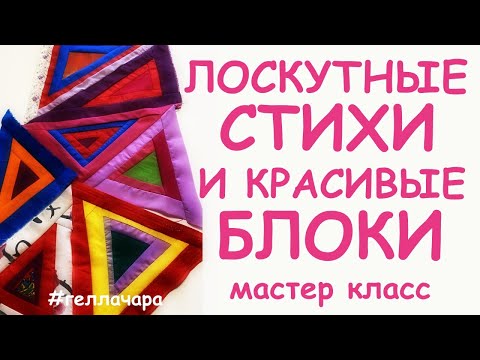 ЛОСКУТНЫЕ СТИХИ И КРАСИВЫЕ БЛОКИ

мастер класс

#геллачара